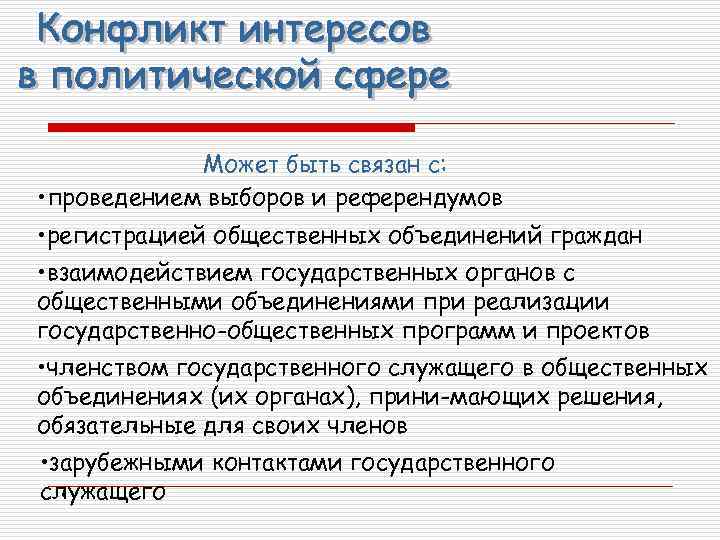 Конфликт интересов в политической сфере

Может быть связан с:

•проведением выборов и референдумов

•регистрацией общественных объединений граждан

•взаимодействием государственных органов с общественными объединениями при реализации государственно-общественных программ и проектов

•членством государственного служащего в общественных объединениях (их органах), прини-мающих решения, обязательные для своих членов

•зарубежными контактами государственного служащего